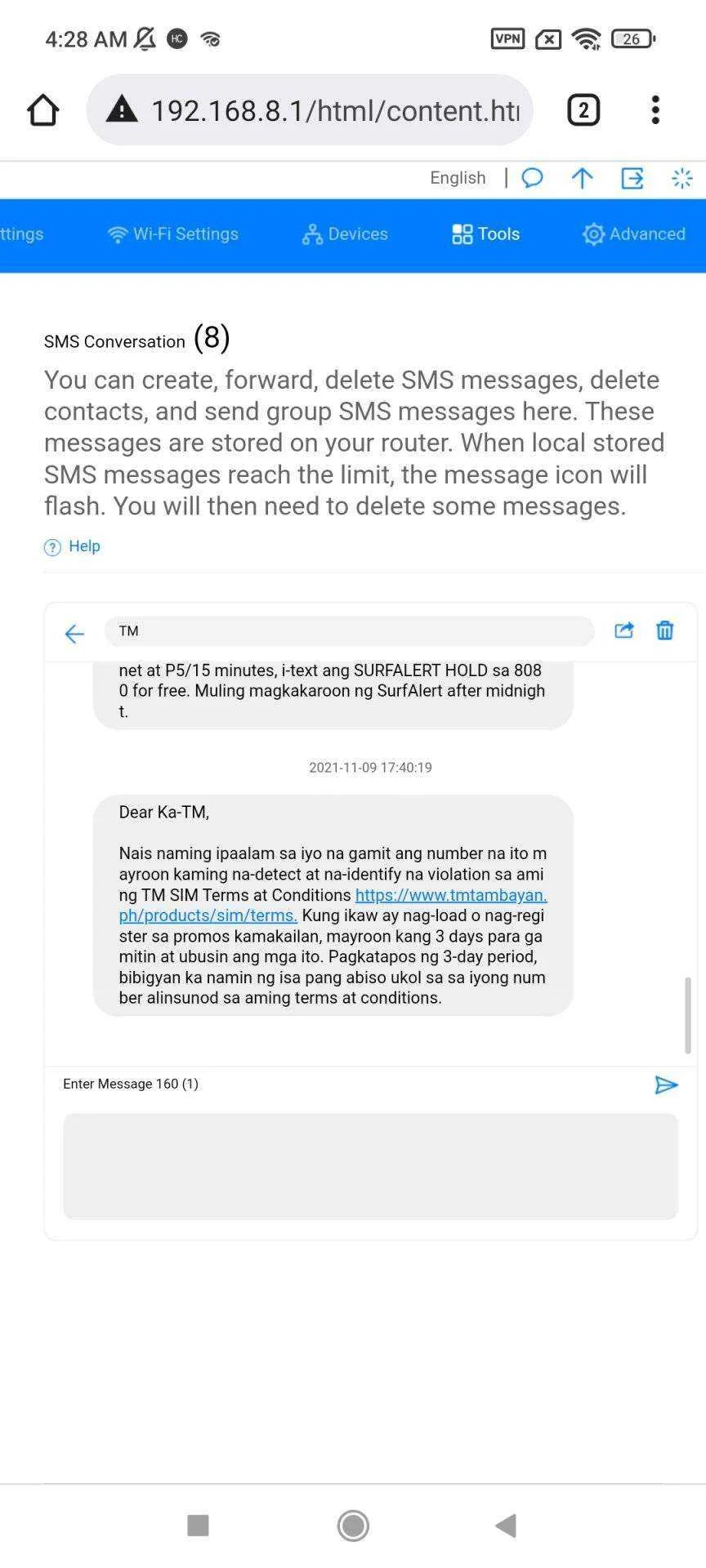 4:28 AM HC VPN 26

192.168.8.1/html/content.htı 2

English

ttings Wi-Fi Settings Devices Tools Advanced

SMS Conversation (8)

You can create, forward, delete SMS messages, delete contacts, and send group SMS messages here. These messages are stored on your router. When local stored SMS messages reach the limit, the message icon will flash. You will then need to delete some messages.

Help

TM

net at P5/15 minutes, i-text ang SURFALERT HOLD sa 8080 for free. Muling magkakaroon ng SurfAlert after midnight.

2021-11-09 17:40:19

Dear Ka-TM,

Nais naming ipaalam sa iyo na gamit ang number na ito mayroon kaming na-detect at na-identify na violation sa aming TM SIM Terms at Conditions https://www.tmtambayan.ph/products/sim/terms. Kung ikaw ay nag-load o nag-register sa promos kamakailan, mayroon kang 3 days para gamitin at ubusin ang mga ito. Pagkatapos ng 3-day period, bibigyan ka namin ng isa pang abiso ukol sa sa iyong number alinsunod sa aming terms at conditions.

Enter Message 160 (1)